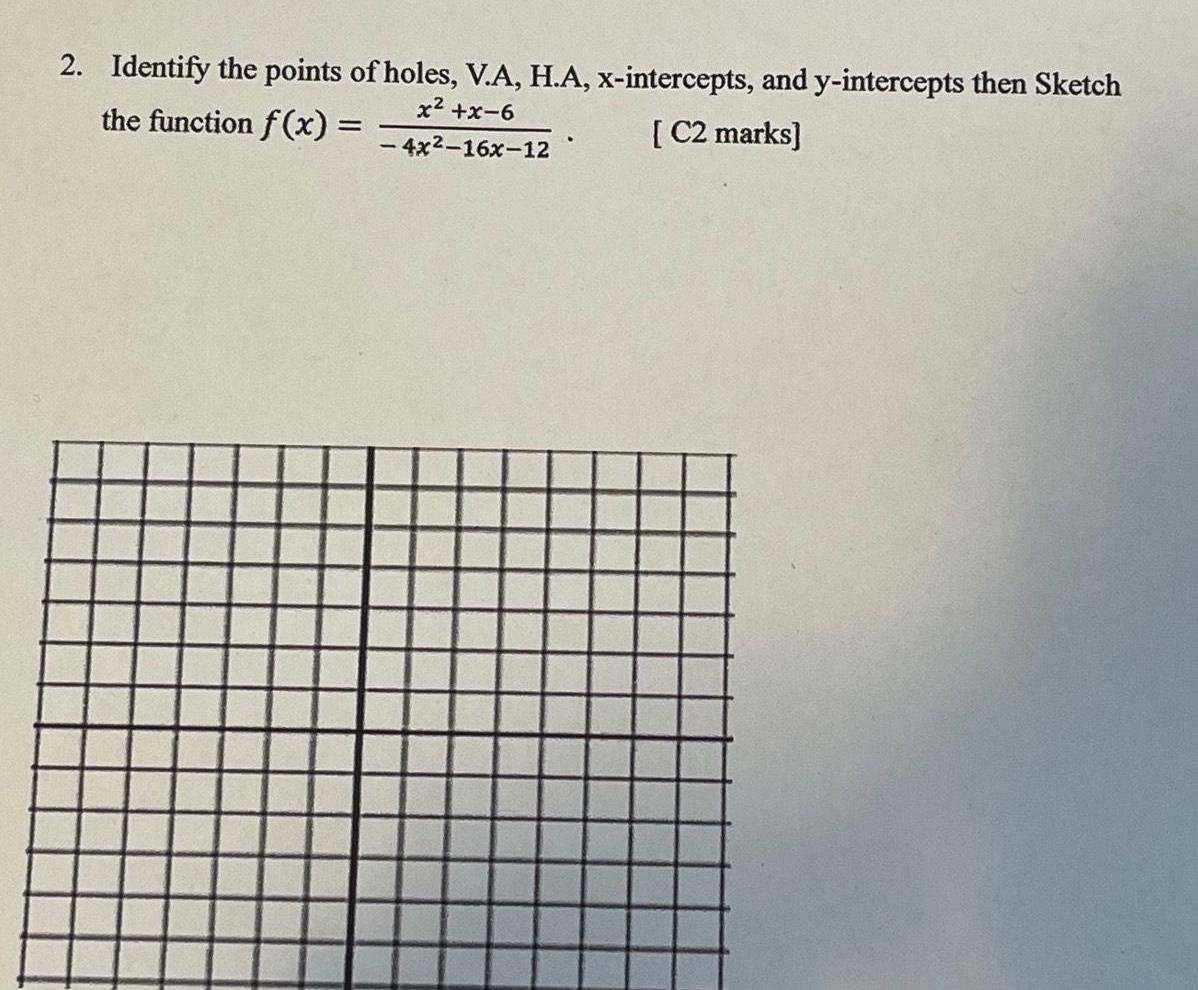 2. Identify the points of holes, V.A, H.A, x-intercepts, and y-intercepts then Sketch the function $f(x) = \frac{x^2+x-6}{-4x^2-16x-12}$.     [ C2 marks]